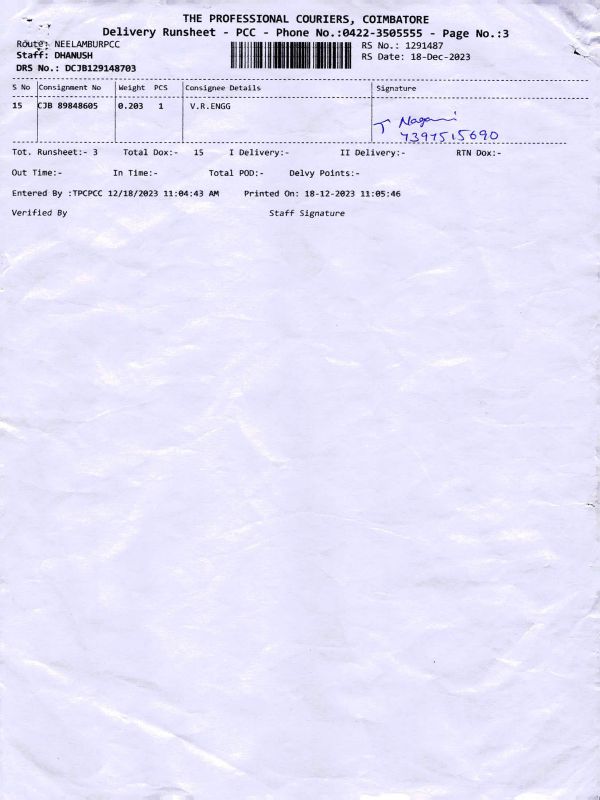 THE PROFESSIONAL COURIERS, COIMBATORE
Delivery Runsheet - PCC - Phone No.:0422-3505555 - Page No.:3

Route: NEELAMBURPCC
Staff: DHANUSH
DRS No.: DCJB129148703

RS No.: 1291487
RS Date: 18-Dec-2023

| S No | Consignment No | Weight | PCS | Consignee Details | Signature |
|---|---|---|---|---|---|
| 15 | CJB 89848605 | 0.203 | 1 | V.R.ENGG | T Nagami 7397515690 |

Tot. Runsheet:- 3 Total Dox:- 15 I Delivery:- II Delivery:- RTN Dox:-

Out Time:- In Time:- Total POD:- Delvy Points:-

Entered By :TPCPCC 12/18/2023 11:04:43 AM Printed On: 18-12-2023 11:05:46

Verified By Staff Signature